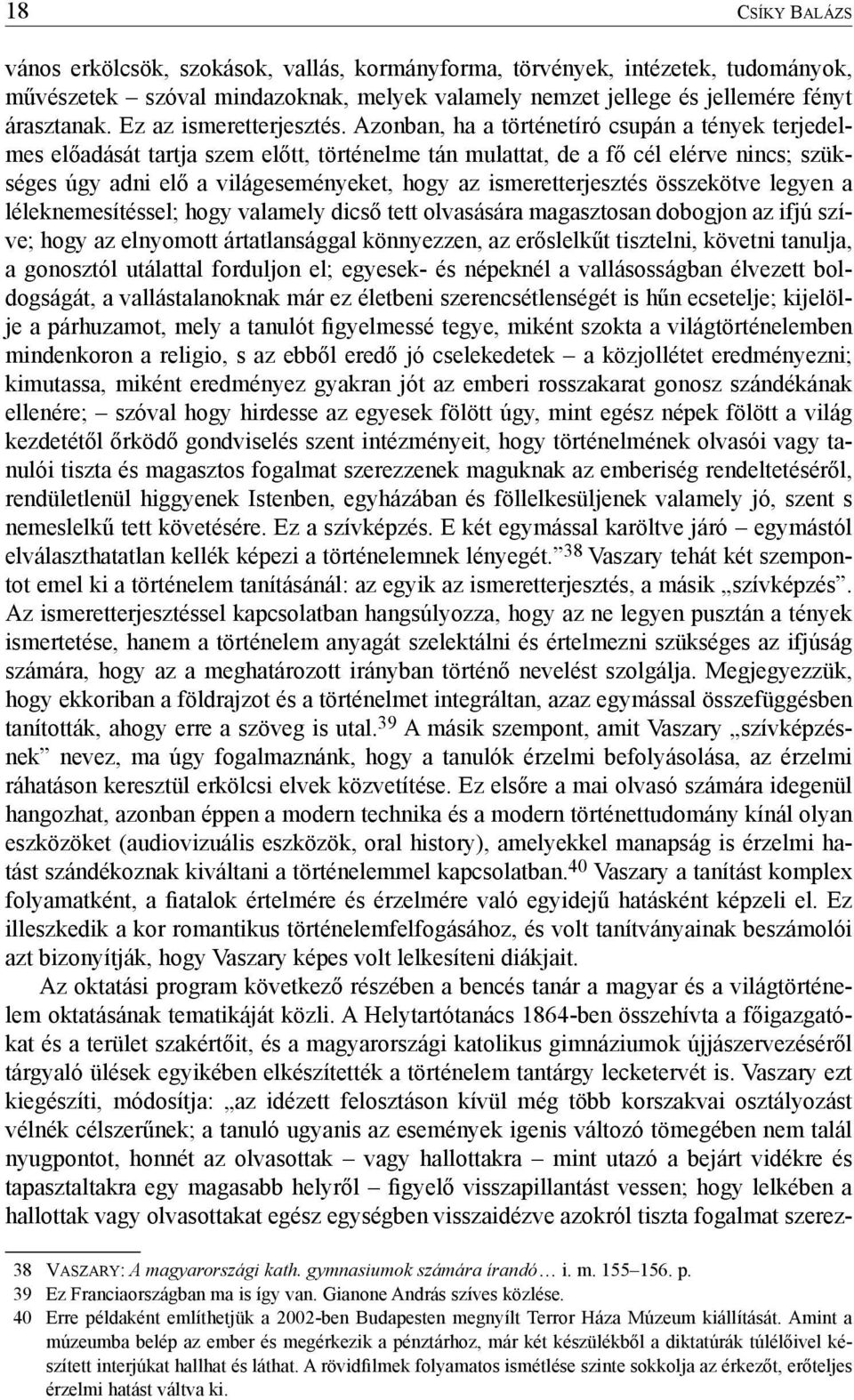 18 CSÍKY BALÁZS

vános erkölcsök, szokások, vallás, kormányforma, törvények, intézetek, tudományok, művészetek – szóval mindazoknak, melyek valamely nemzet jellege és jellemére fényt árasztanak. Ez az ismeretterjesztés. Azonban, ha a történetíró csupán a tények terjedelmes előadását tartja szem előtt, történelme tán mulattat, de a fő cél elérve nincs; szükséges úgy adni elő a világeseményeket, hogy az ismeretterjesztés összekötve legyen a léleknemesítéssel; hogy valamely dicső tett olvasására magasztosan dobogjon az ifjú szíve; hogy az elnyomott ártatlansággal könnyezzen, az erőslelkűt tisztelni, követni tanulja, a gonosztól utálattal forduljon el; egyesek- és népeknél a vallásosságban élvezett boldogságát, a vallástalanoknak már ez életbeni szerencsétlenségét is hűn ecsetelje; kijelölje a párhuzamot, mely a tanulót figyelmessé tegye, miként szokta a világtörténelemben mindenkoron a religio, s az ebből eredő jó cselekedetek – a közjollétet eredményezni; kimutassa, miként eredményez gyakran jót az emberi rosszakarat gonosz szándékának ellenére; – szóval hogy hirdesse az egyesek fölött úgy, mint egész népek fölött a világ kezdetétől őrködő gondviselés szent intézményeit, hogy történelmének olvasói vagy tanulói tiszta és magasztos fogalmat szerezzenek maguknak az emberiség rendeltetéséről, rendületlenül higgyenek Istenben, egyházában és föllelkesüljenek valamely jó, szent s nemeslelkű tett követésére. Ez a szívképzés. E két egymással karöltve járó – egymástól elválaszthatatlan kellék képezi a történelemnek lényegét.”$^{38}$ Vaszary tehát két szempontot emel ki a történelem tanításánál: az egyik az ismeretterjesztés, a másik „szívképzés”. Az ismeretterjesztéssel kapcsolatban hangsúlyozza, hogy az ne legyen pusztán a tények ismertetése, hanem a történelem anyagát szelektálni és értelmezni szükséges az ifjúság számára, hogy az a meghatározott irányban történő nevelést szolgálja. Megjegyezzük, hogy ekkoriban a földrajzot és a történelmet integráltan, azaz egymással összefüggésben tanították, ahogy erre a szöveg is utal.$^{39}$ A másik szempont, amit Vaszary „szívképzésnek” nevez, ma úgy fogalmaznánk, hogy a tanulók érzelmi befolyásolása, az érzelmi ráhatáson keresztül erkölcsi elvek közvetítése. Ez elsőre a mai olvasó számára idegenül hangozhat, azonban éppen a modern technika és a modern történettudomány kínál olyan eszközöket (audiovizuális eszközök, oral history), amelyekkel manapság is érzelmi hatást szándékoznak kiváltani a történelemmel kapcsolatban.$^{40}$ Vaszary a tanítást komplex folyamatként, a fiatalok értelmére és érzelmére való egyidejű hatásként képzeli el. Ez illeszkedik a kor romantikus történelemfelfogásához, és volt tanítványainak beszámolói azt bizonyítják, hogy Vaszary képes volt lelkesíteni diákjait.

Az oktatási program következő részében a bencés tanár a magyar és a világtörténelem oktatásának tematikáját közli. A Helytartótanács 1864-ben összehívta a főigazgatókat és a terület szakértőit, és a magyarországi katolikus gimnáziumok újjászervezéséről tárgyaló ülések egyikében elkészítették a történelem tantárgy lecketervét is. Vaszary ezt kiegészíti, módosítja: „az idézett felosztáson kívül még több korszakvai osztályozást vélnék célszerűnek; a tanuló ugyanis az események igenis változó tömegében nem talál nyugpontot, honnét az olvasottak – vagy hallottakra – mint utazó a bejárt vidékre és tapasztaltakra egy magasabb helyről – figyelő visszapillantást vessen; hogy lelkében a hallottak vagy olvasottakat egész egységben visszaidézve azokról tiszta fogalmat szerez-

38 VASZARY: A magyarországi kath. gymnasiumok számára írandó… i. m. 155–156. p.
39 Ez Franciaországban ma is így van. Gianone András szíves közlése.
40 Erre példaként említhetjük a 2002-ben Budapesten megnyílt Terror Háza Múzeum kiállítását. Amint a múzeumba belép az ember és megérkezik a pénztárhoz, már két készülékből a diktatúrák túlélőivel készített interjúkat hallhat és láthat. A rövidfilmek folyamatos ismétlése szinte sokkolja az érkezőt, erőteljes érzelmi hatást váltva ki.